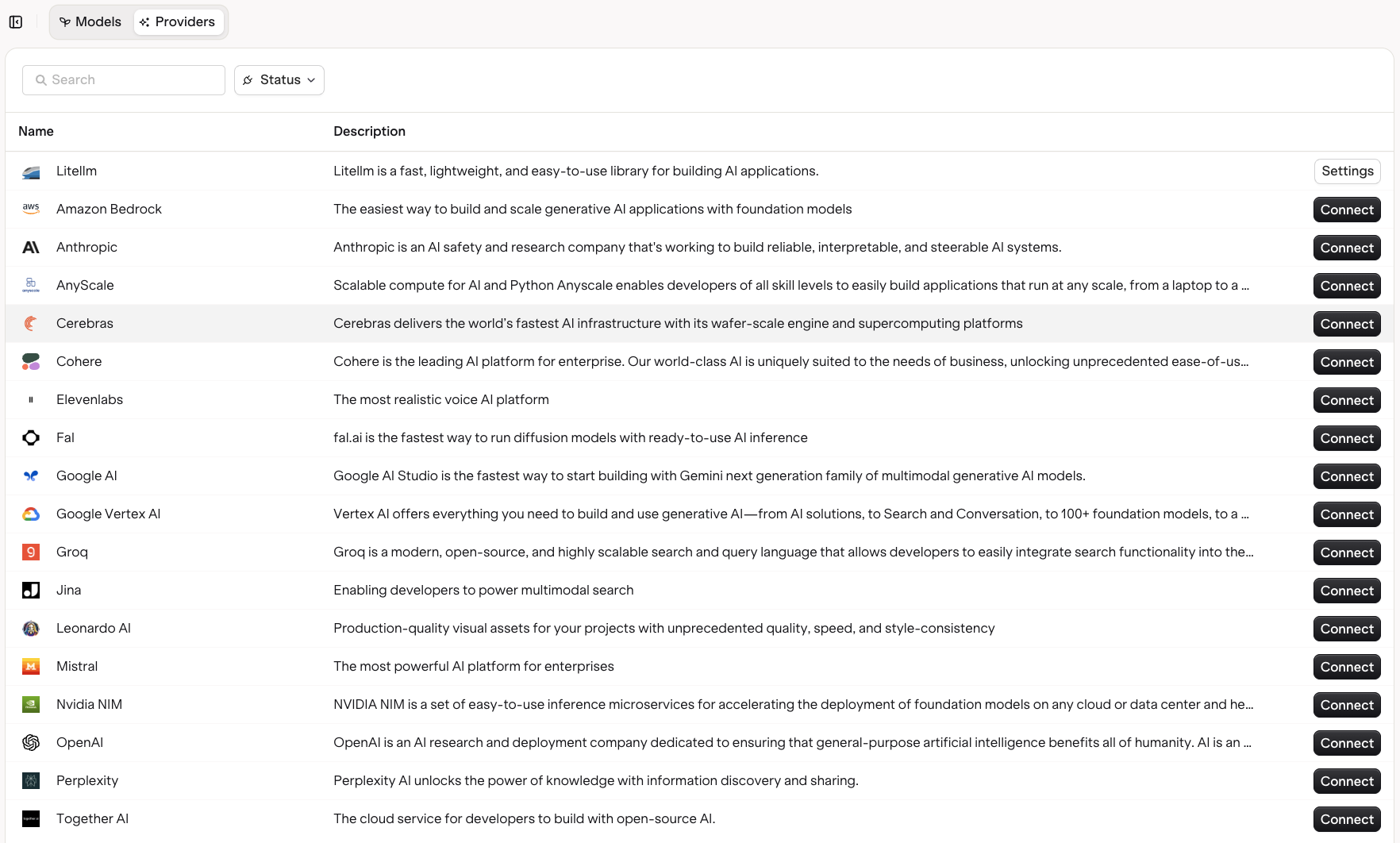 Models Providers

Search
Status

| Name | Description | |
|---|---|---|
| Litellm | Litellm is a fast, lightweight, and easy-to-use library for building AI applications. | Settings |
| Amazon Bedrock | The easiest way to build and scale generative AI applications with foundation models | Connect |
| Anthropic | Anthropic is an AI safety and research company that's working to build reliable, interpretable, and steerable AI systems. | Connect |
| AnyScale | Scalable compute for AI and Python Anyscale enables developers of all skill levels to easily build applications that run at any scale, from a laptop to a ... | Connect |
| Cerebras | Cerebras delivers the world's fastest AI infrastructure with its wafer-scale engine and supercomputing platforms | Connect |
| Cohere | Cohere is the leading AI platform for enterprise. Our world-class AI is uniquely suited to the needs of business, unlocking unprecedented ease-of-us... | Connect |
| Elevenlabs | The most realistic voice AI platform | Connect |
| Fal | fal.ai is the fastest way to run diffusion models with ready-to-use AI inference | Connect |
| Google AI | Google AI Studio is the fastest way to start building with Gemini next generation family of multimodal generative AI models. | Connect |
| Google Vertex AI | Vertex AI offers everything you need to build and use generative AI—from AI solutions, to Search and Conversation, to 100+ foundation models, to a ... | Connect |
| Groq | Groq is a modern, open-source, and highly scalable search and query language that allows developers to easily integrate search functionality into the... | Connect |
| Jina | Enabling developers to power multimodal search | Connect |
| Leonardo AI | Production-quality visual assets for your projects with unprecedented quality, speed, and style-consistency | Connect |
| Mistral | The most powerful AI platform for enterprises | Connect |
| Nvidia NIM | NVIDIA NIM is a set of easy-to-use inference microservices for accelerating the deployment of foundation models on any cloud or data center and he... | Connect |
| OpenAI | OpenAI is an AI research and deployment company dedicated to ensuring that general-purpose artificial intelligence benefits all of humanity. AI is an ... | Connect |
| Perplexity | Perplexity AI unlocks the power of knowledge with information discovery and sharing. | Connect |
| Together AI | The cloud service for developers to build with open-source AI. | Connect |